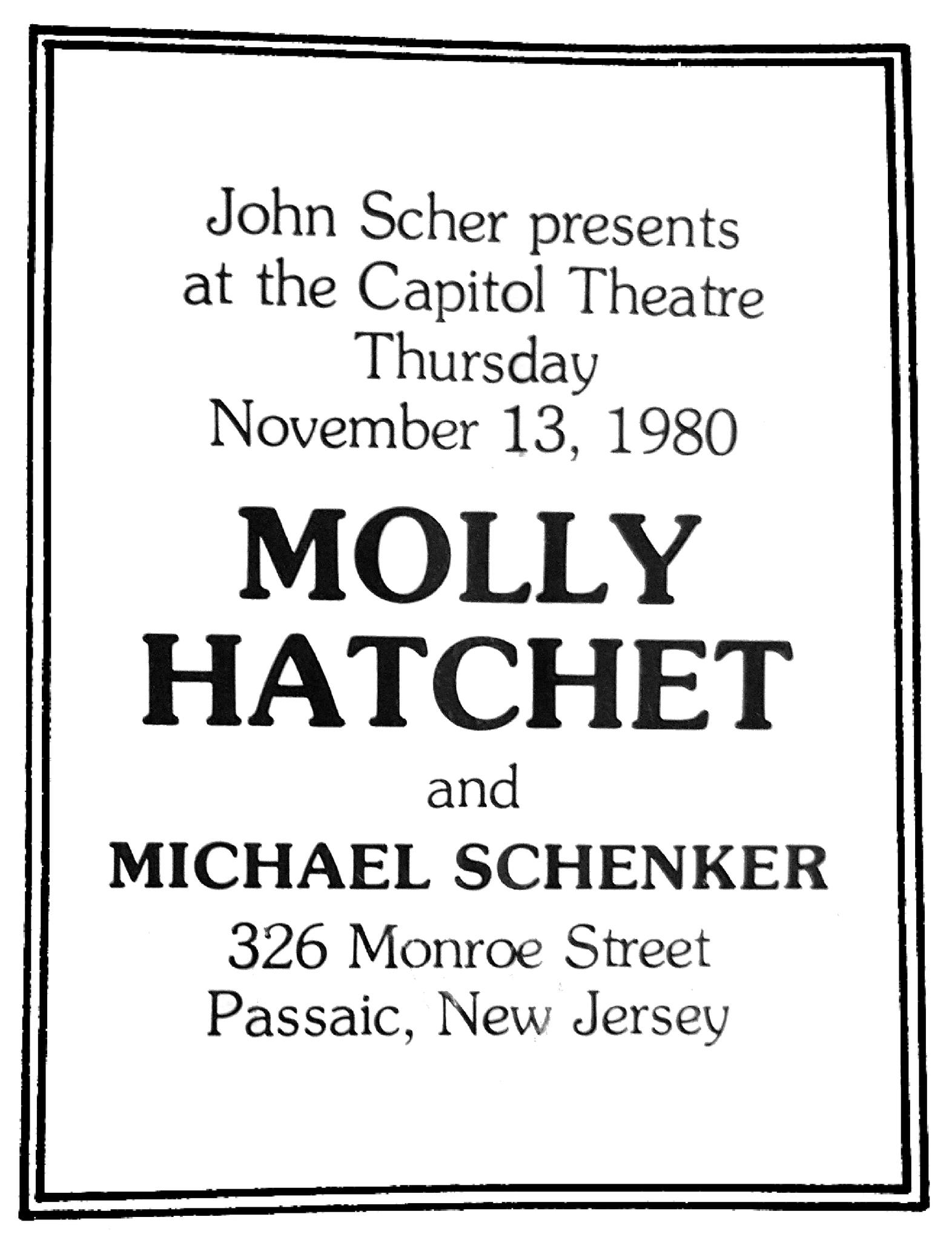 John Scher presents
at the Capitol Theatre
Thursday
November 13, 1980

MOLLY
HATCHET

and

MICHAEL SCHENKER

326 Monroe Street
Passaic, New Jersey